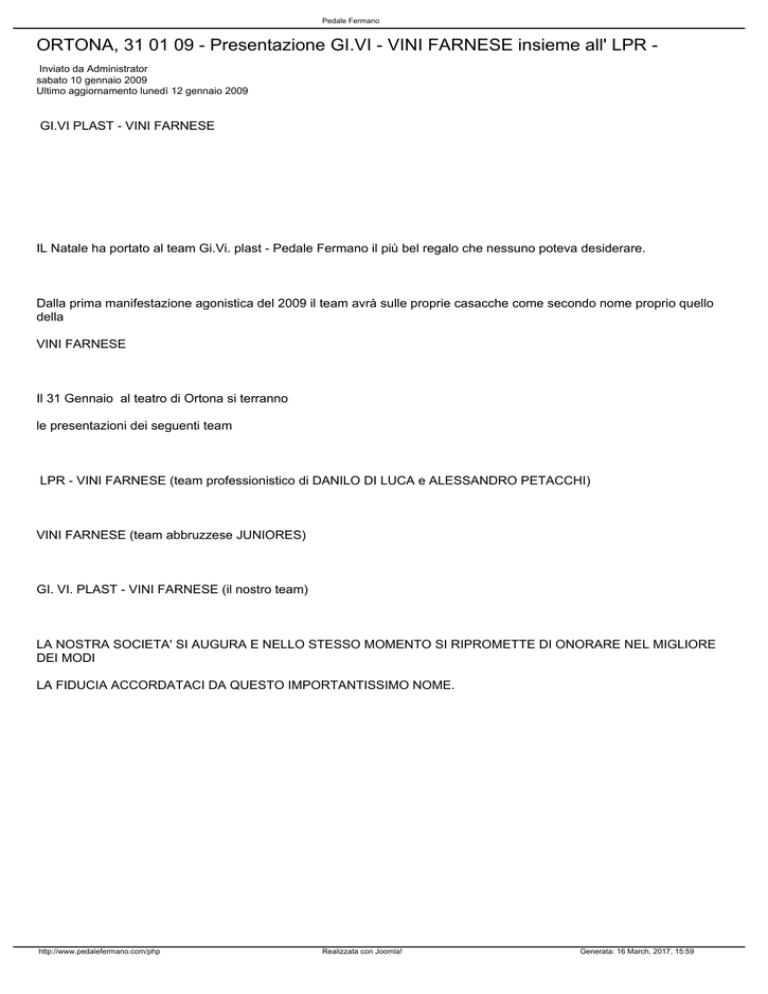 Pedale Fermano

ORTONA, 31 01 09 - Presentazione GI.VI - VINI FARNESE insieme all' LPR -

Inviato da Administrator
sabato 10 gennaio 2009
Ultimo aggiornamento lunedì 12 gennaio 2009

GI.VI PLAST - VINI FARNESE

IL Natale ha portato al team Gi.Vi. plast - Pedale Fermano il più bel regalo che nessuno poteva desiderare.

Dalla prima manifestazione agonistica del 2009 il team avrà sulle proprie casacche come secondo nome proprio quello della

VINI FARNESE

Il 31 Gennaio al teatro di Ortona si terranno

le presentazioni dei seguenti team

LPR - VINI FARNESE (team professionistico di DANILO DI LUCA e ALESSANDRO PETACCHI)

VINI FARNESE (team abbruzzese JUNIORES)

GI. VI. PLAST - VINI FARNESE (il nostro team)

LA NOSTRA SOCIETA' SI AUGURA E NELLO STESSO MOMENTO SI RIPROMETTE DI ONORARE NEL MIGLIORE DEI MODI

LA FIDUCIA ACCORDATACI DA QUESTO IMPORTANTISSIMO NOME.

http://www.pedalefermano.com/php Realizzata con Joomla! Generata: 16 March, 2017, 15:59